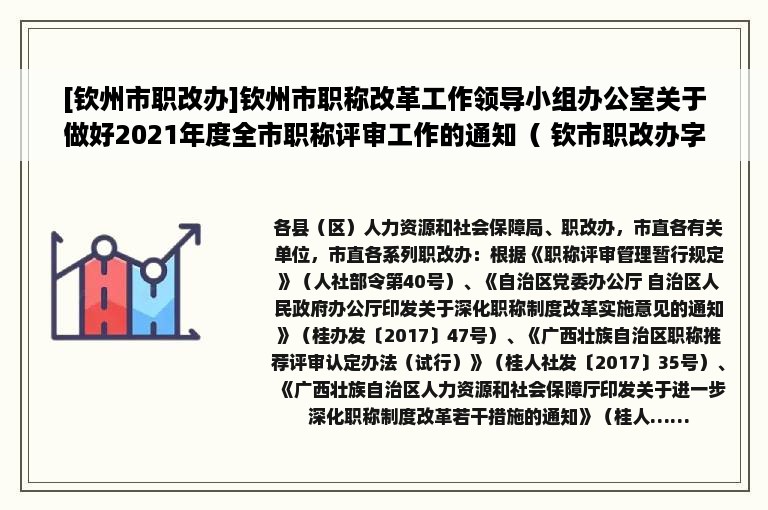 [钦州市职改办]钦州市职称改革工作领导小组办公室关于做好2021年度全市职称评审工作的通知（ 钦市职改办字

各县（区）人力资源和社会保障局、职改办，市直各有关单位，市直各系列职改办：根据《职称评审管理暂行规定》（人社部令第40号）、《自治区党委办公厅 自治区人民政府办公厅印发关于深化职称制度改革实施意见的通知》（桂办发〔2017〕47号）、《广西壮族自治区职称推荐评审认定办法（试行）》（桂人社发〔2017〕35号）、《广西壮族自治区人力资源和社会保障厅印发关于进一步深化职称制度改革若干措施的通知》（桂人......